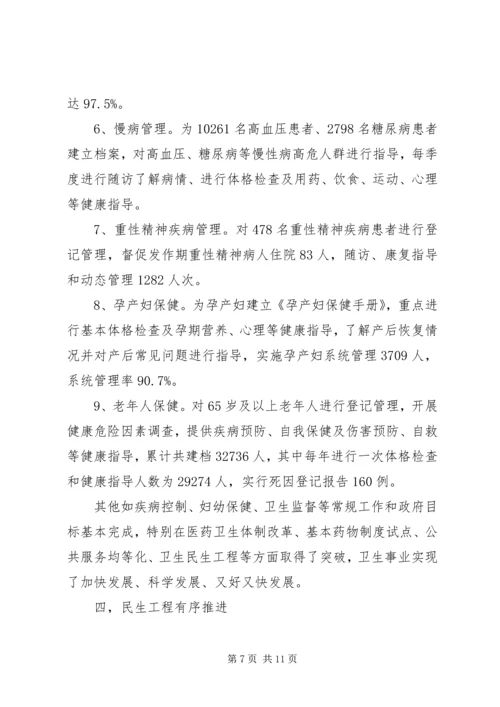 达 97.5%。

6、慢病管理。为 10261 名高血压患者、2798 名糖尿病患者建立档案，对高血压、糖尿病等慢性病高危人群进行指导，每季度进行随访了解病情、进行体格检查及用药、饮食、运动、心理等健康指导。

7、重性精神疾病管理。对 478 名重性精神疾病患者进行登记管理，督促发作期重性精神病人住院 83 人，随访、康复指导和动态管理 1282 人次。

8、孕产妇保健。为孕产妇建立《孕产妇保健手册》，重点进行基本体格检查及孕期营养、心理等健康指导，了解产后恢复情况并对产后常见问题进行指导，实施孕产妇系统管理 3709 人，系统管理率 90.7%。

9、老年人保健。对 65 岁及以上老年人进行登记管理，开展健康危险因素调查，提供疾病预防、自我保健及伤害预防、自救等健康指导，累计共建档 32736 人，其中每年进行一次体格检查和健康指导人数为 29274 人，实行死因登记报告 160 例。

其他如疾病控制、妇幼保健、卫生监督等常规工作和政府目标基本完成，特别在医药卫生体制改革、基本药物制度试点、公共服务均等化、卫生民生工程等方面取得了突破，卫生事业实现了加快发展、科学发展、又好又快发展。

四，民生工程有序推进

第 7 页 共 11 页